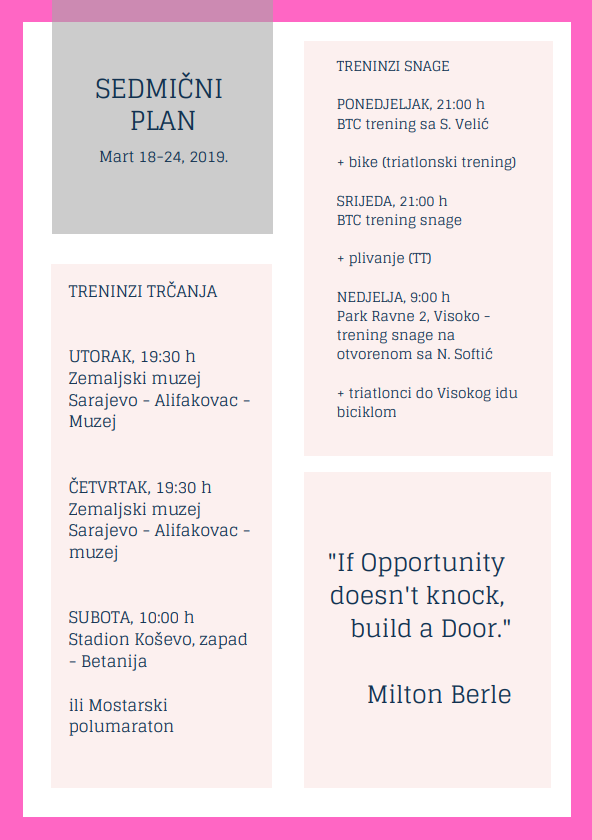 SEDMIČNI PLAN

Mart 18-24, 2019.

TRENINZI TRČANJA

UTORAK, 19:30 h
Zemaljski muzej Sarajevo - Alifakovac - Muzej

ČETVRTAK, 19:30 h
Zemaljski muzej Sarajevo - Alifakovac - muzej

SUBOTA, 10:00 h
Stadion Koševo, zapad - Betanija

ili Mostarski polumaraton

TRENINZI SNAGE

PONEDJELJAK, 21:00 h
BTC trening sa S. Velić

+ bike (triatlonski trening)

SRIJEDA, 21:00 h
BTC trening snage

+ plivanje (TT)

NEDJELJA, 9:00 h
Park Ravne 2, Visoko - trening snage na otvorenom sa N. Softić

+ triatlonci do Visokog idu biciklom

"If Opportunity doesn't knock, build a Door."

Milton Berle